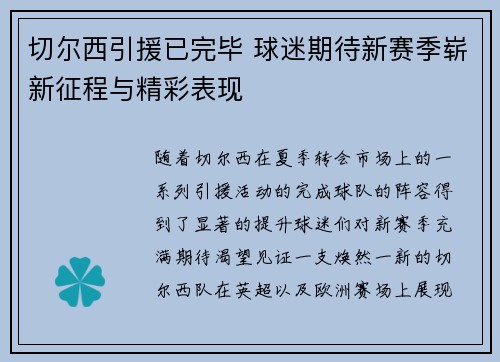 切尔西引援已完毕 球迷期待新赛季崭新征程与精彩表现

随着切尔西在夏季转会市场上的一系列引援活动的完成球队的阵容得到了显著的提升球迷们对新赛季充满期待渴望见证一支焕然一新的切尔西队在英超以及欧洲赛场上展现